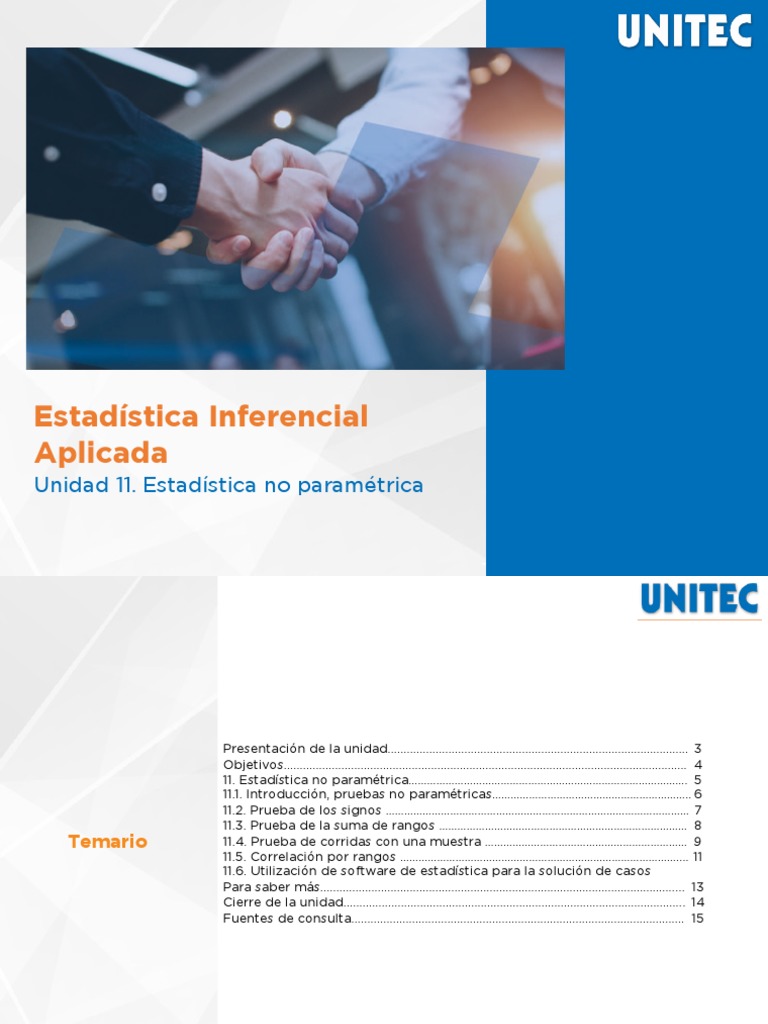 UNITEC

Estadística Inferencial Aplicada

Unidad 11. Estadística no paramétrica

UNITEC

Temario

Presentación de la unidad 3
Objetivos 4
11. Estadística no paramétrica 5
11.1. Introducción, pruebas no paramétricas 6
11.2. Prueba de los signos 7
11.3. Prueba de la suma de rangos 8
11.4. Prueba de corridas con una muestra 9
11.5. Correlación por rangos 11
11.6. Utilización de software de estadística para la solución de casos
Para saber más 13
Cierre de la unidad 14
Fuentes de consulta 15